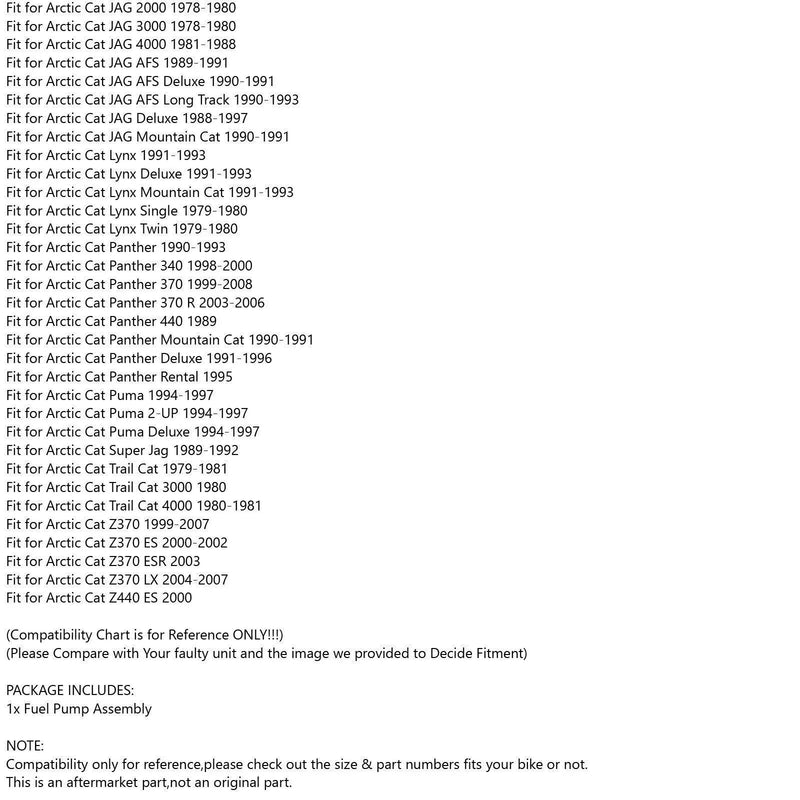 Fit for Arctic Cat JAG 2000 1978-1980
Fit for Arctic Cat JAG 3000 1978-1980
Fit for Arctic Cat JAG 4000 1981-1988
Fit for Arctic Cat JAG AFS 1989-1991
Fit for Arctic Cat JAG AFS Deluxe 1990-1991
Fit for Arctic Cat JAG AFS Long Track 1990-1993
Fit for Arctic Cat JAG Deluxe 1988-1997
Fit for Arctic Cat JAG Mountain Cat 1990-1991
Fit for Arctic Cat Lynx 1991-1993
Fit for Arctic Cat Lynx Deluxe 1991-1993
Fit for Arctic Cat Lynx Mountain Cat 1991-1993
Fit for Arctic Cat Lynx Single 1979-1980
Fit for Arctic Cat Lynx Twin 1979-1980
Fit for Arctic Cat Panther 1990-1993
Fit for Arctic Cat Panther 340 1998-2000
Fit for Arctic Cat Panther 370 1999-2008
Fit for Arctic Cat Panther 370 R 2003-2006
Fit for Arctic Cat Panther 440 1989
Fit for Arctic Cat Panther Mountain Cat 1990-1991
Fit for Arctic Cat Panther Deluxe 1991-1996
Fit for Arctic Cat Panther Rental 1995
Fit for Arctic Cat Puma 1994-1997
Fit for Arctic Cat Puma 2-UP 1994-1997
Fit for Arctic Cat Puma Deluxe 1994-1997
Fit for Arctic Cat Super Jag 1989-1992
Fit for Arctic Cat Trail Cat 1979-1981
Fit for Arctic Cat Trail Cat 3000 1980
Fit for Arctic Cat Trail Cat 4000 1980-1981
Fit for Arctic Cat Z370 1999-2007
Fit for Arctic Cat Z370 ES 2000-2002
Fit for Arctic Cat Z370 ESR 2003
Fit for Arctic Cat Z370 LX 2004-2007
Fit for Arctic Cat Z440 ES 2000

(Compatibility Chart is for Reference ONLY!!!)
(Please Compare with Your faulty unit and the image we provided to Decide Fitment)

PACKAGE INCLUDES:
1x Fuel Pump Assembly

NOTE:
Compatibility only for reference,please check out the size & part numbers fits your bike or not.
This is an aftermarket part,not an original part.